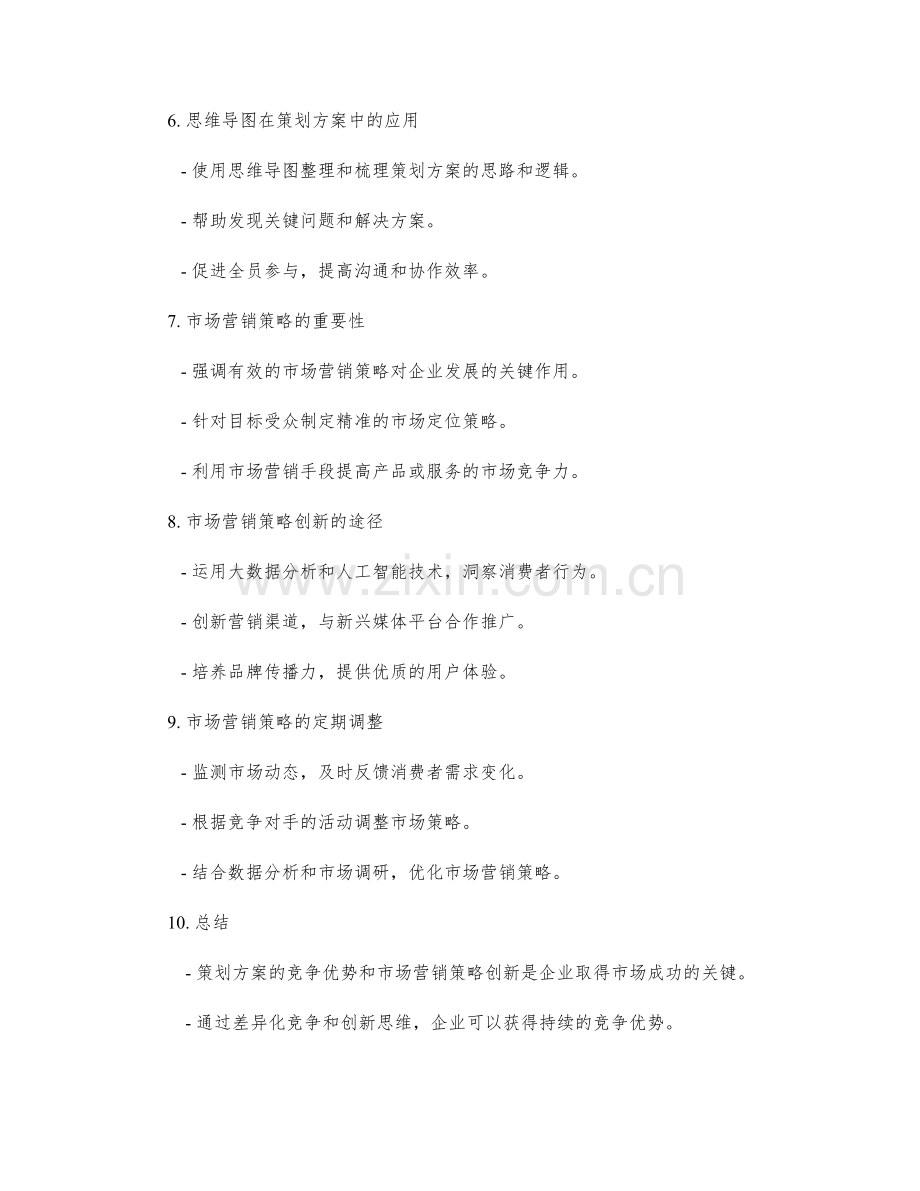 6. 思维导图在策划方案中的应用

- 使用思维导图整理和梳理策划方案的思路和逻辑。

- 帮助发现关键问题和解决方案。

- 促进全员参与，提高沟通和协作效率。

7. 市场营销策略的重要性

- 强调有效的市场营销策略对企业发展的关键作用。

- 针对目标受众制定精准的市场定位策略。

- 利用市场营销手段提高产品或服务的市场竞争力。

8. 市场营销策略创新的途径

- 运用大数据分析和人工智能技术，洞察消费者行为。

- 创新营销渠道，与新兴媒体平台合作推广。

- 培养品牌传播力，提供优质的用户体验。

9. 市场营销策略的定期调整

- 监测市场动态，及时反馈消费者需求变化。

- 根据竞争对手的活动调整市场策略。

- 结合数据分析和市场调研，优化市场营销策略。

10. 总结

- 策划方案的竞争优势和市场营销策略创新是企业取得市场成功的关键。

- 通过差异化竞争和创新思维，企业可以获得持续的竞争优势。

www.zixin.com.cn